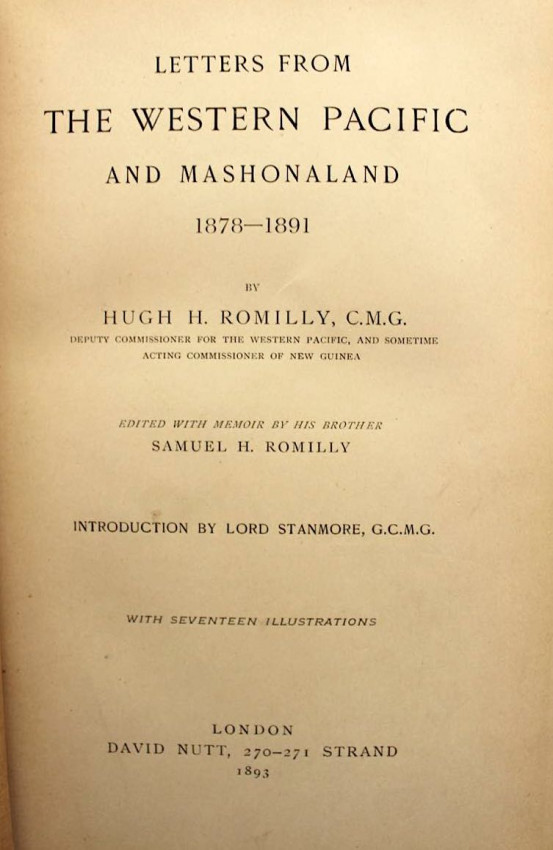 LETTERS FROM
THE WESTERN PACIFIC
AND MASHONALAND
1878—1891

BY
HUGH H. ROMILLY, C.M.G.
DEPUTY COMMISSIONER FOR THE WESTERN PACIFIC, AND SOMETIME ACTING COMMISSIONER OF NEW GUINEA

EDITED WITH MEMOIR BY HIS BROTHER
SAMUEL H. ROMILLY

INTRODUCTION BY LORD STANMORE, G.C.M.G.

WITH SEVENTEEN ILLUSTRATIONS

LONDON
DAVID NUTT, 270–271 STRAND
1893